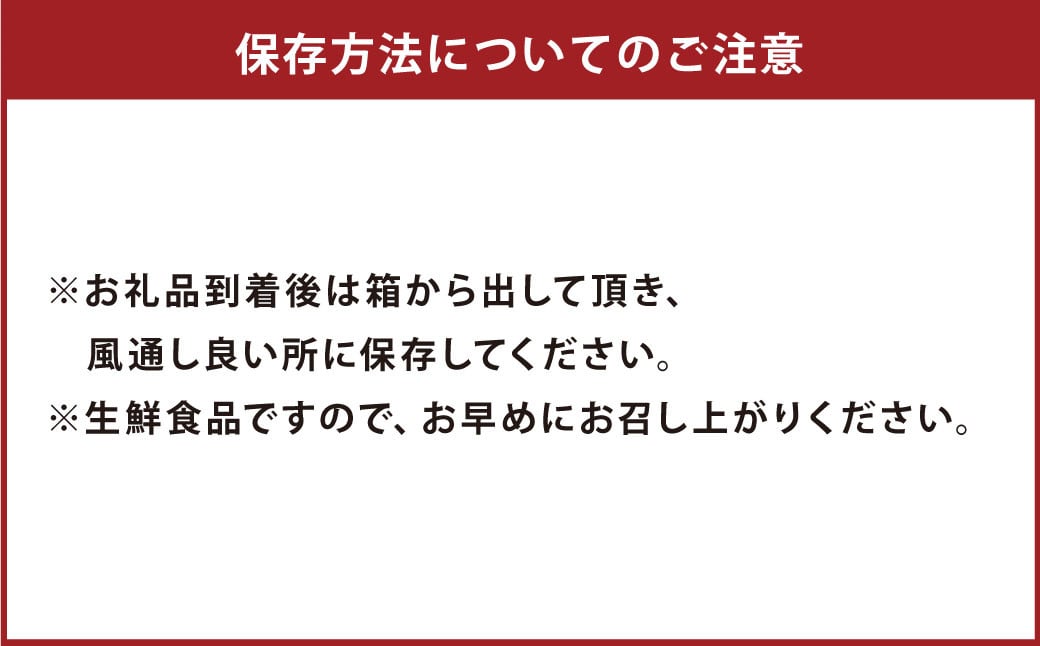 保存方法についてのご注意

※お礼品到着後は箱から出して頂き、風通し良い所に保存してください。
※生鮮食品ですので、お早めにお召し上がりください。